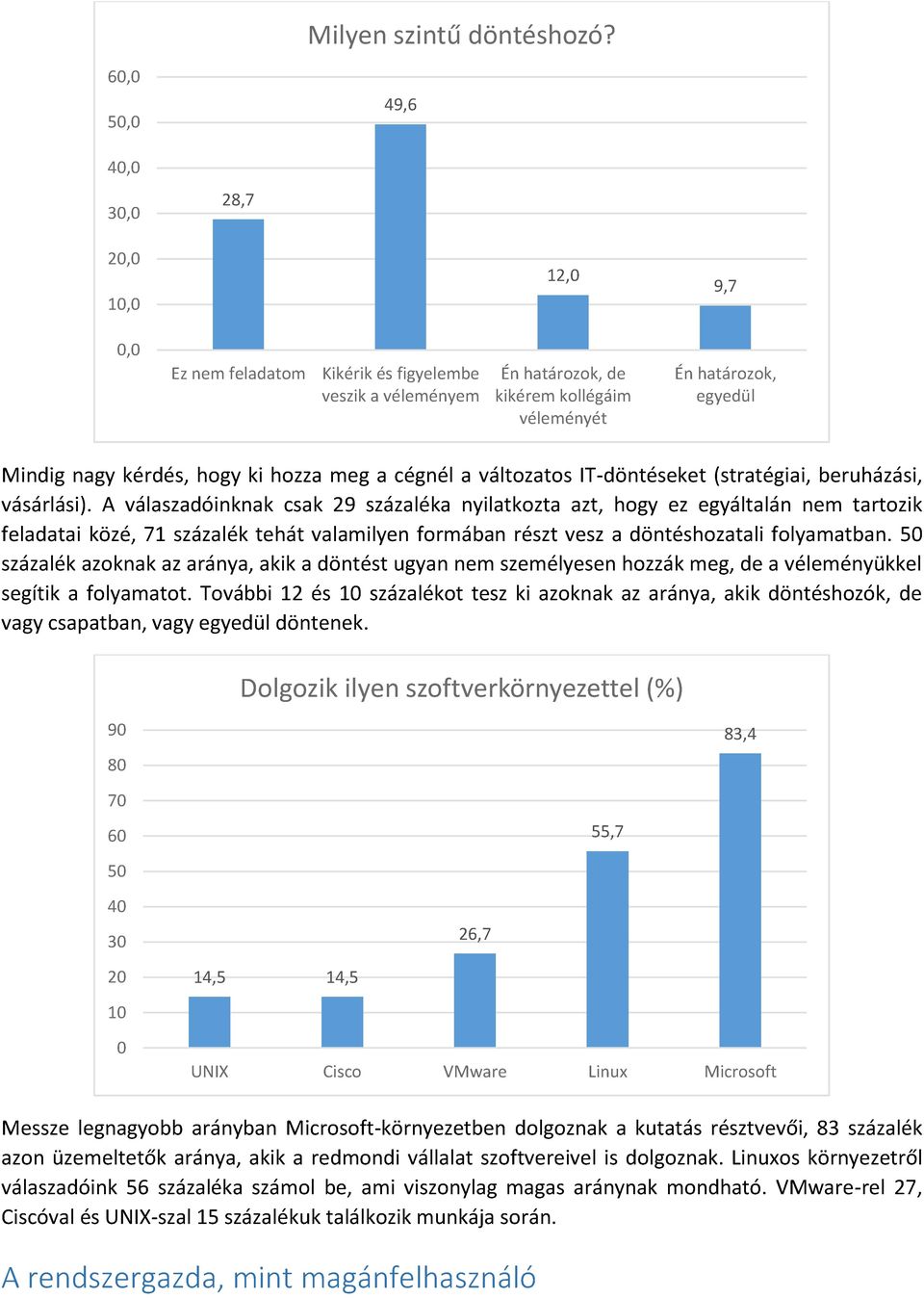 Milyen szintű döntéshozó?

60,0
50,0
40,0
30,0
20,0
10,0
0,0

28,7
49,6
12,0
9,7

Ez nem feladatom
Kikérik és figyelembe veszik a véleményem
Én határozok, de kikérem kollégáim véleményét
Én határozok, egyedül

Mindig nagy kérdés, hogy ki hozza meg a cégnél a változatos IT-döntéseket (stratégiai, beruházási, vásárlási). A válaszadóinknak csak 29 százaléka nyilatkozta azt, hogy ez egyáltalán nem tartozik feladatai közé, 71 százalék tehát valamilyen formában részt vesz a döntéshozatali folyamatban. 50 százalék azoknak az aránya, akik a döntést ugyan nem személyesen hozzák meg, de a véleményükkel segítik a folyamatot. További 12 és 10 százalékot tesz ki azoknak az aránya, akik döntéshozók, de vagy csapatban, vagy egyedül döntenek.

Dolgozik ilyen szoftverkörnyezettel (%)

90
80
70
60
50
40
30
20
10
0

14,5
14,5
26,7
55,7
83,4

UNIX
Cisco
VMware
Linux
Microsoft

Messze legnagyobb arányban Microsoft-környezetben dolgoznak a kutatás résztvevői, 83 százalék azon üzemeltetők aránya, akik a redmondi vállalat szoftvereivel is dolgoznak. Linuxos környezetről válaszadóink 56 százaléka számol be, ami viszonylag magas aránynak mondható. VMware-rel 27, Ciscóval és UNIX-szal 15 százalékuk találkozik munkája során.

A rendszergazda, mint magánfelhasználó